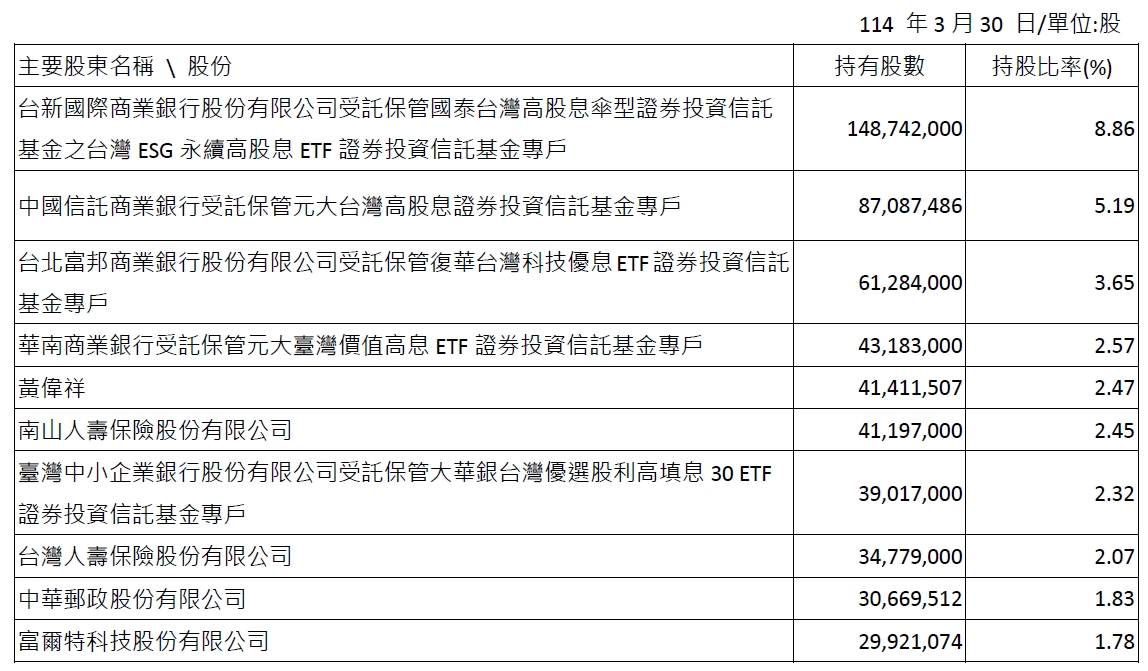 114 年 3 月 30 日/單位:股

| 主要股東名稱 \ 股份 | 持有股數 | 持股比率(%) |
|---|---|---|
| 台新國際商業銀行股份有限公司受託保管國泰台灣高股息傘型證券投資信託基金之台灣 ESG 永續高股息 ETF 證券投資信託基金專戶 | 148,742,000 | 8.86 |
| 中國信託商業銀行受託保管元大台灣高股息證券投資信託基金專戶 | 87,087,486 | 5.19 |
| 台北富邦商業銀行股份有限公司受託保管復華台灣科技優息 ETF 證券投資信託基金專戶 | 61,284,000 | 3.65 |
| 華南商業銀行受託保管元大臺灣價值高息 ETF 證券投資信託基金專戶 | 43,183,000 | 2.57 |
| 黃偉祥 | 41,411,507 | 2.47 |
| 南山人壽保險股份有限公司 | 41,197,000 | 2.45 |
| 臺灣中小企業銀行股份有限公司受託保管大華銀台灣優選股利高填息 30 ETF 證券投資信託基金專戶 | 39,017,000 | 2.32 |
| 台灣人壽保險股份有限公司 | 34,779,000 | 2.07 |
| 中華郵政股份有限公司 | 30,669,512 | 1.83 |
| 富爾特科技股份有限公司 | 29,921,074 | 1.78 |